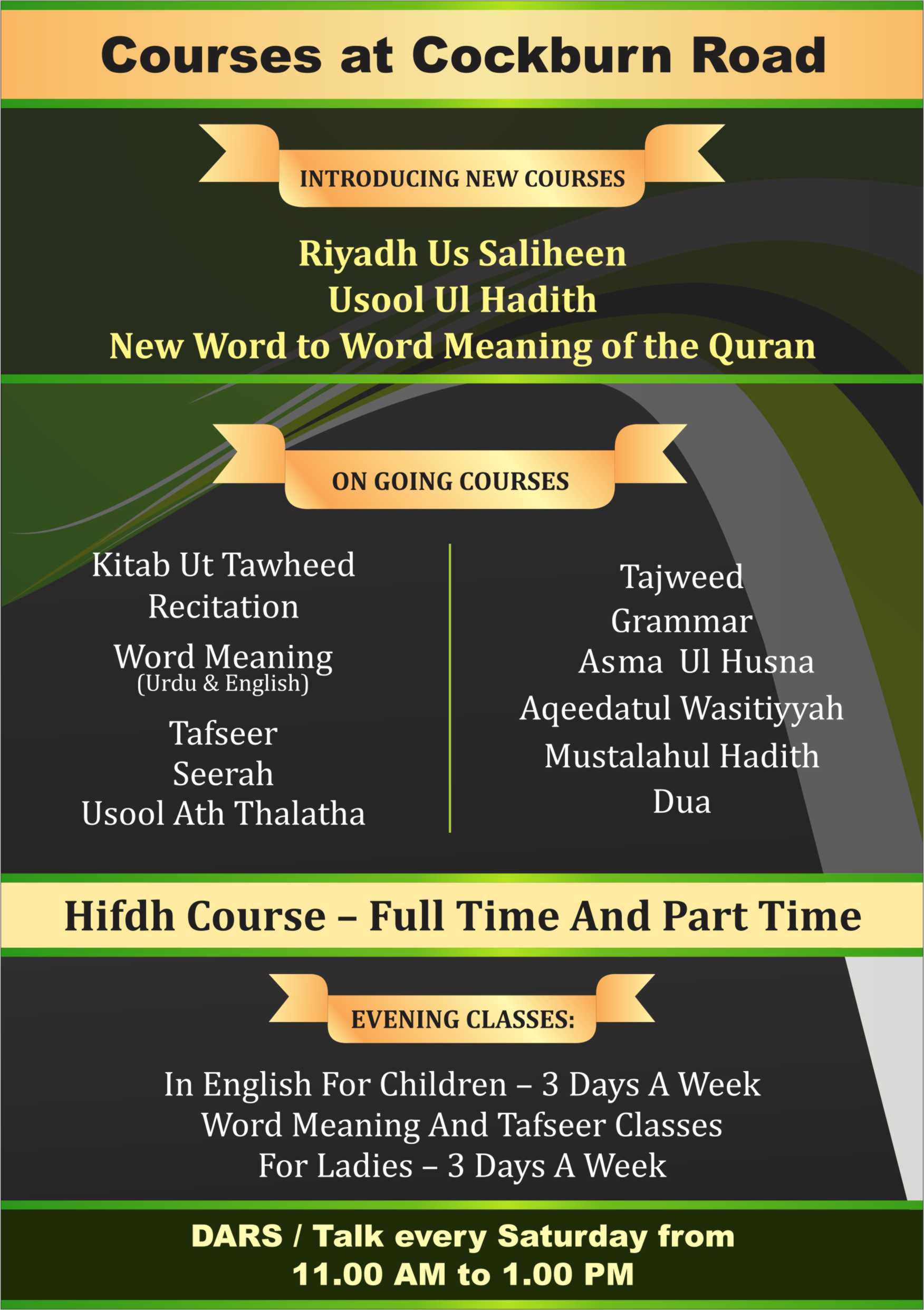 Courses at Cockburn Road

INTRODUCING NEW COURSES

Riyadh Us Saliheen
Usool Ul Hadith
New Word to Word Meaning of the Quran

ON GOING COURSES

Kitab Ut Tawheed
Recitation
Word Meaning
(Urdu & English)
Tafseer
Seerah
Usool Ath Thalatha

Tajweed
Grammar
Asma Ul Husna
Aqeedatul Wasitiyyah
Mustalahul Hadith
Dua

Hifdh Course – Full Time And Part Time

EVENING CLASSES:

In English For Children – 3 Days A Week
Word Meaning And Tafseer Classes
For Ladies – 3 Days A Week

DARS / Talk every Saturday from
11.00 AM to 1.00 PM